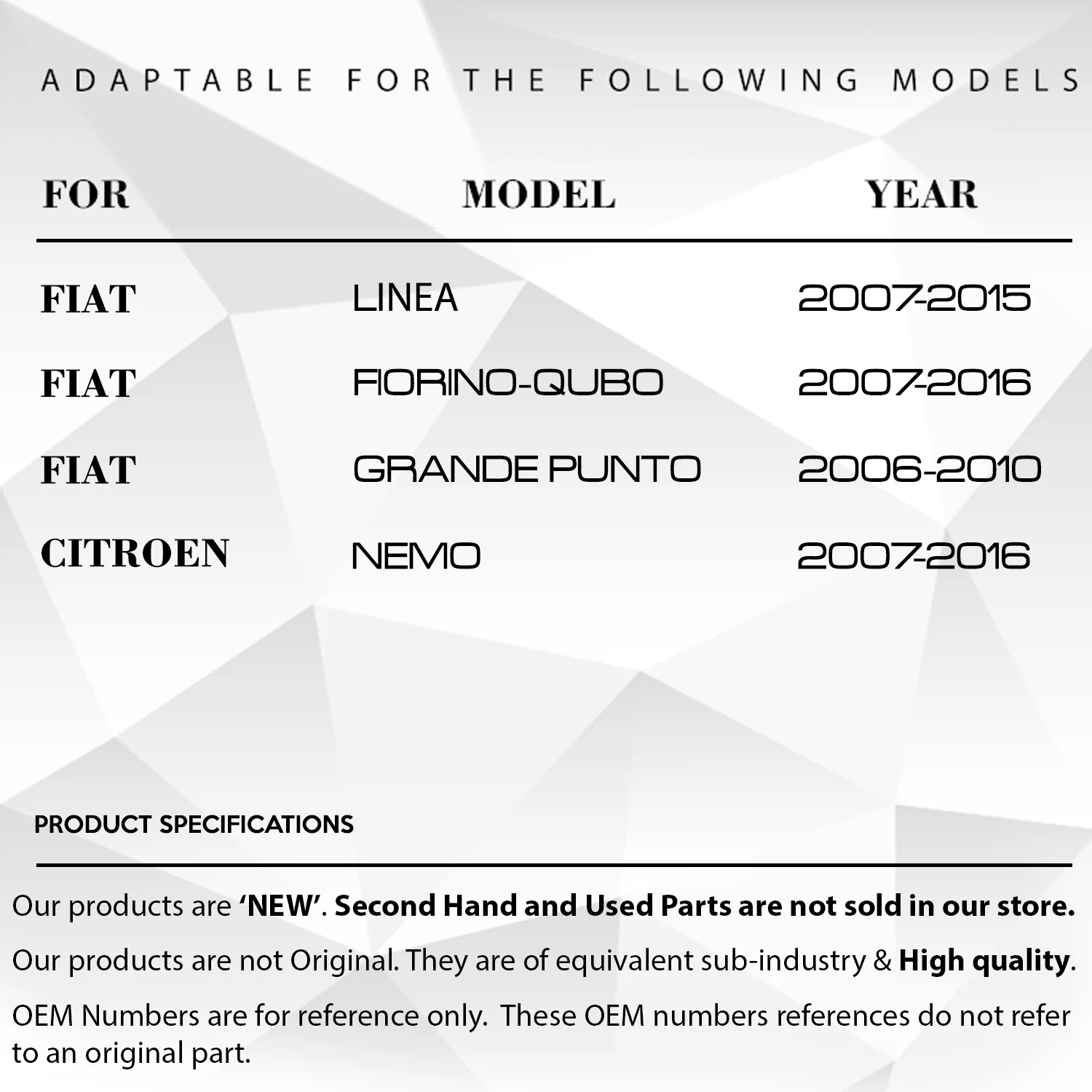 ADAPTABLE FOR THE FOLLOWING MODELS

| FOR | MODEL | YEAR |
|---|---|---|
| FIAT | LINEA | 2007-2015 |
| FIAT | FIORINO-QUBO | 2007-2016 |
| FIAT | GRANDE PUNTO | 2006-2010 |
| CITROEN | NEMO | 2007-2016 |

PRODUCT SPECIFICATIONS

Our products are 'NEW'. Second Hand and Used Parts are not sold in our store.

Our products are not Original. They are of equivalent sub-industry & High quality.

OEM Numbers are for reference only. These OEM numbers references do not refer to an original part.